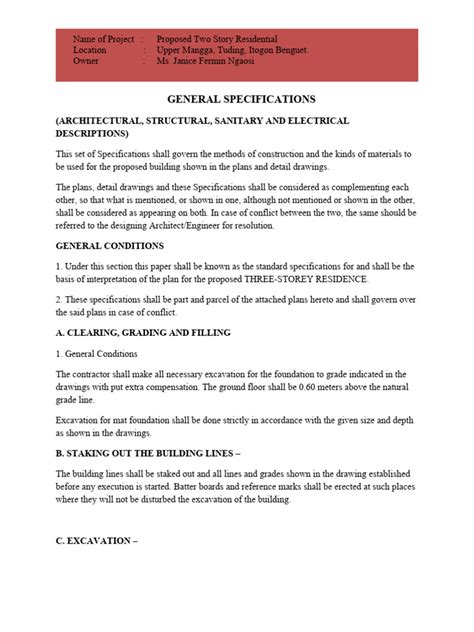 Name of Project : Proposed Two Story Residential
Location : Upper Mangga, Tuding, Itogon Benguet.
Owner : Ms. Janice Fermin Ngaosi

GENERAL SPECIFICATIONS

(ARCHITECTURAL, STRUCTURAL, SANITARY AND ELECTRICAL DESCRIPTIONS)

This set of Specifications shall govern the methods of construction and the kinds of materials to be used for the proposed building shown in the plans and detail drawings.

The plans, detail drawings and these Specifications shall be considered as complementing each other, so that what is mentioned, or shown in one, although not mentioned or shown in the other, shall be considered as appearing on both. In case of conflict between the two, the same should be referred to the designing Architect/Engineer for resolution.

GENERAL CONDITIONS

1. Under this section this paper shall be known as the standard specifications for and shall be the basis of interpretation of the plan for the proposed THREE-STOREY RESIDENCE.

2. These specifications shall be part and parcel of the attached plans hereto and shall govern over the said plans in case of conflict.

A. CLEARING, GRADING AND FILLING

1. General Conditions

The contractor shall make all necessary excavation for the foundation to grade indicated in the drawings with put extra compensation. The ground floor shall be 0.60 meters above the natural grade line.

Excavation for mat foundation shall be done strictly in accordance with the given size and depth as shown in the drawings.

B. STAKING OUT THE BUILDING LINES –

The building lines shall be staked out and all lines and grades shown in the drawing established before any execution is started. Batter boards and reference marks shall be erected at such places where they will not be disturbed the excavation of the building.

C. EXCAVATION –